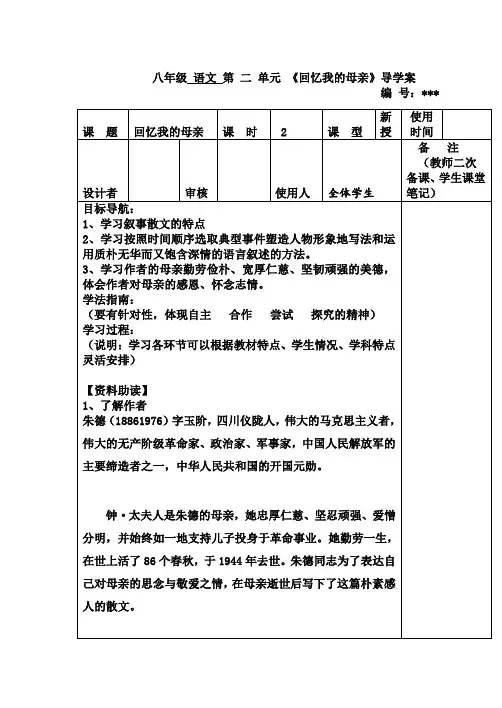 八年级 语文 第 二 单元 《回忆我的母亲》导学案

编 号：***

| 课 题 | 回忆我的母亲 | 课 时 | 2 | 课 型 | 新授 | 使用时间 | |
|---|---|---|---|---|---|---|---|
| 设计者 | | 审核 | | 使用人 | 全体学生 | 备 注（教师二次备课、学生课堂笔记） | |

目标导航：
1、学习叙事散文的特点
2、学习按照时间顺序选取典型事件塑造人物形象地写法和运用质朴无华而又饱含深情的语言叙述的方法。
3、学习作者的母亲勤劳俭朴、宽厚仁慈、坚韧顽强的美德，体会作者对母亲的感恩、怀念志情。
学法指南：
（要有针对性，体现自主 合作 尝试 探究的精神）
学习过程：
（说明：学习各环节可以根据教材特点、学生情况、学科特点灵活安排）

【资料助读】
1、了解作者
朱德（18861976）字玉阶，四川仪陇人，伟大的马克思主义者，伟大的无产阶级革命家、政治家、军事家，中国人民解放军的主要缔造者之一，中华人民共和国的开国元勋。

钟·太夫人是朱德的母亲，她忠厚仁慈、坚忍顽强、爱憎分明，并始终如一地支持儿子投身于革命事业。她勤劳一生，在世上活了 86 个春秋，于 1944 年去世。朱德同志为了表达自己对母亲的思念与敬爱之情，在母亲逝世后写下了这篇朴素感人的散文。